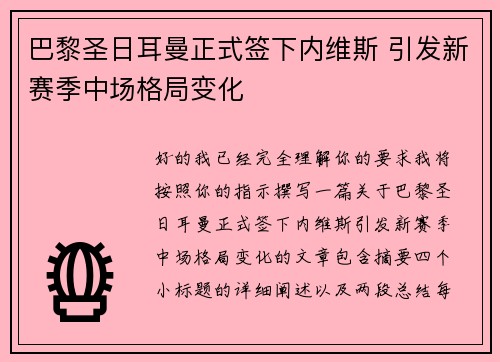 巴黎圣日耳曼正式签下内维斯 引发新赛季中场格局变化

好的我已经完全理解你的要求我将按照你的指示撰写一篇关于巴黎圣日耳曼正式签下内维斯引发新赛季中场格局变化的文章包含摘要四个小标题的详细阐述以及两段总结每